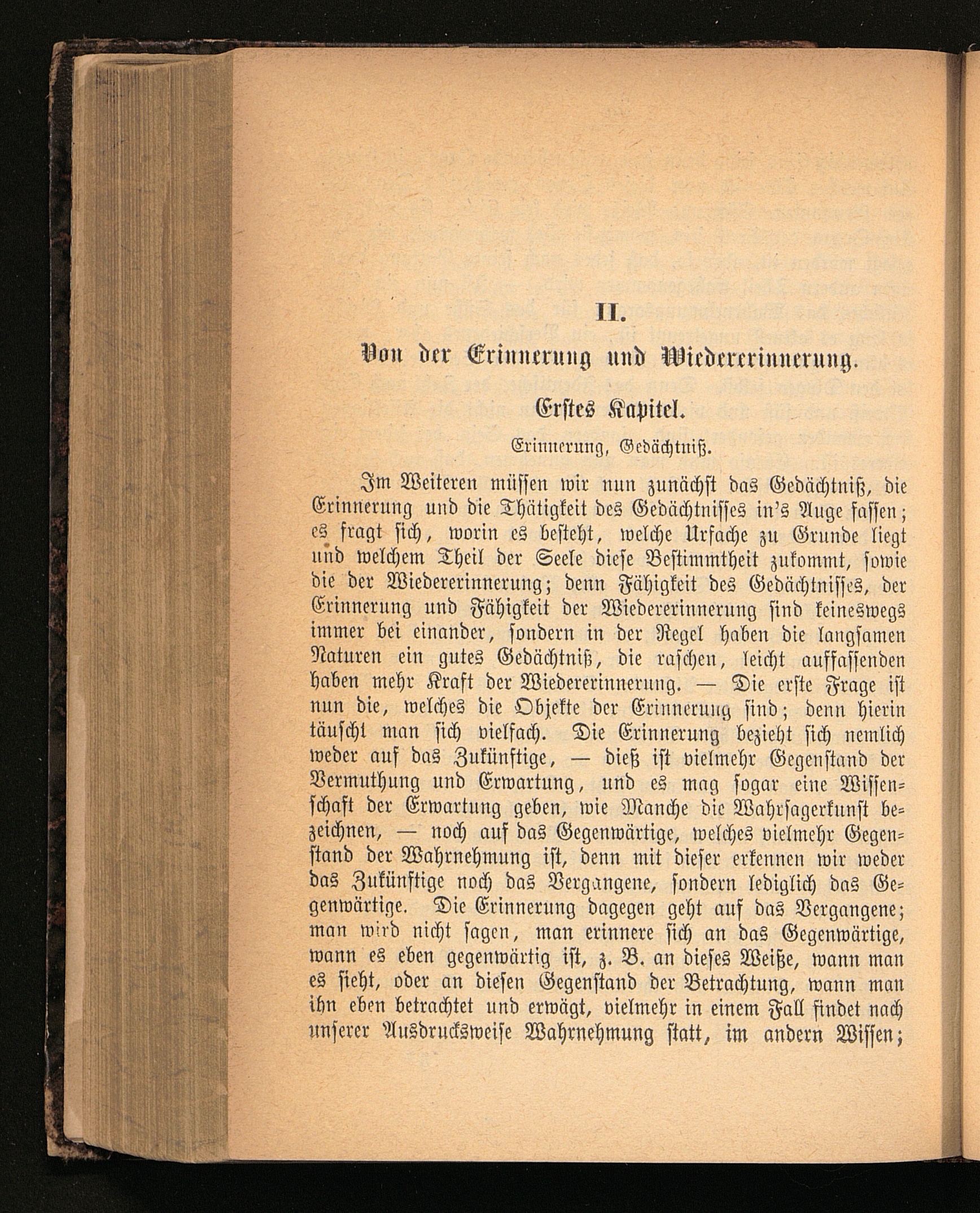 II.

Von der Erinnerung und Wiedererinnerung.

Erstes Kapitel.

Erinnerung, Gedächtniß.

Im Weiteren müssen wir nun zunächst das Gedächtniß, die Erinnerung und die Thätigkeit des Gedächtnisses in's Auge fassen; es fragt sich, worin es besteht, welche Ursache zu Grunde liegt und welchem Theil der Seele diese Bestimmtheit zukommt, sowie die der Wiedererinnerung; denn Fähigkeit des Gedächtnisses, der Erinnerung und Fähigkeit der Wiedererinnerung sind keineswegs immer bei einander, sondern in der Regel haben die langsamen Naturen ein gutes Gedächtniß, die raschen, leicht auffassenden haben mehr Kraft der Wiedererinnerung. — Die erste Frage ist nun die, welches die Objekte der Erinnerung sind; denn hierin täuscht man sich vielfach. Die Erinnerung bezieht sich nemlich weder auf das Zukünftige, — dieß ist vielmehr Gegenstand der Vermuthung und Erwartung, und es mag sogar eine Wissenschaft der Erwartung geben, wie Manche die Wahrsagerkunst bezeichnen, — noch auf das Gegenwärtige, welches vielmehr Gegenstand der Wahrnehmung ist, denn mit dieser erkennen wir weder das Zukünftige noch das Vergangene, sondern lediglich das Gegenwärtige. Die Erinnerung dagegen geht auf das Vergangene; man wird nicht sagen, man erinnere sich an das Gegenwärtige, wann es eben gegenwärtig ist, z. B. an dieses Weiße, wann man es sieht, oder an diesen Gegenstand der Betrachtung, wann man ihn eben betrachtet und erwägt, vielmehr in einem Fall findet nach unserer Ausdrucksweise Wahrnehmung statt, im andern Wissen;